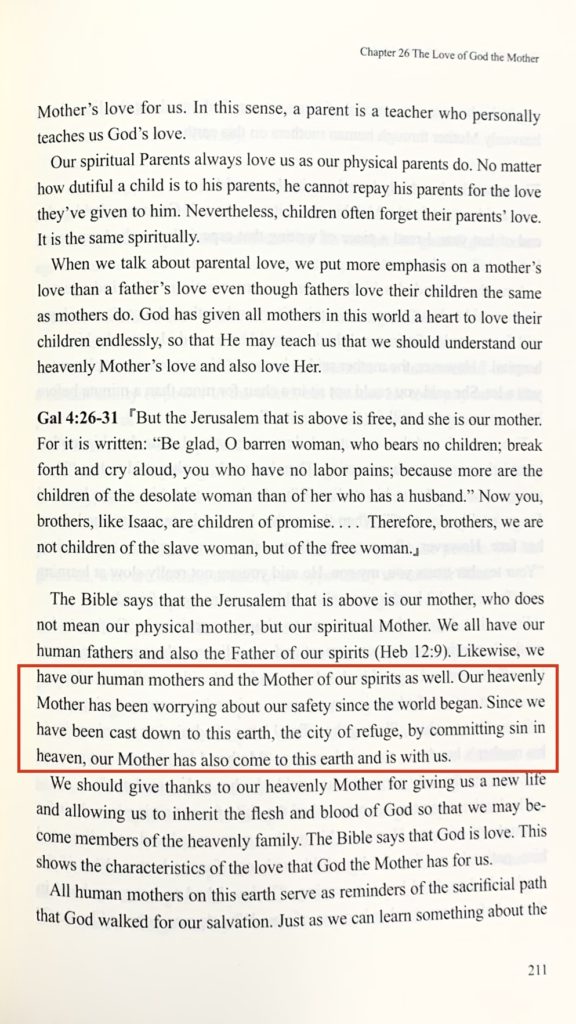 Chapter 26 The Love of God the Mother

Mother's love for us. In this sense, a parent is a teacher who personally teaches us God's love.

Our spiritual Parents always love us as our physical parents do. No matter how dutiful a child is to his parents, he cannot repay his parents for the love they've given to him. Nevertheless, children often forget their parents' love. It is the same spiritually.

When we talk about parental love, we put more emphasis on a mother's love than a father's love even though fathers love their children the same as mothers do. God has given all mothers in this world a heart to love their children endlessly, so that He may teach us that we should understand our heavenly Mother's love and also love Her.

Gal 4:26-31 「But the Jerusalem that is above is free, and she is our mother. For it is written: "Be glad, O barren woman, who bears no children; break forth and cry aloud, you who have no labor pains; because more are the children of the desolate woman than of her who has a husband." Now you, brothers, like Isaac, are children of promise. . . . Therefore, brothers, we are not children of the slave woman, but of the free woman.」

The Bible says that the Jerusalem that is above is our mother, who does not mean our physical mother, but our spiritual Mother. We all have our human fathers and also the Father of our spirits (Heb 12:9). Likewise, we have our human mothers and the Mother of our spirits as well. Our heavenly Mother has been worrying about our safety since the world began. Since we have been cast down to this earth, the city of refuge, by committing sin in heaven, our Mother has also come to this earth and is with us.

We should give thanks to our heavenly Mother for giving us a new life and allowing us to inherit the flesh and blood of God so that we may become members of the heavenly family. The Bible says that God is love. This shows the characteristics of the love that God the Mother has for us.

All human mothers on this earth serve as reminders of the sacrificial path that God walked for our salvation. Just as we can learn something about the

211